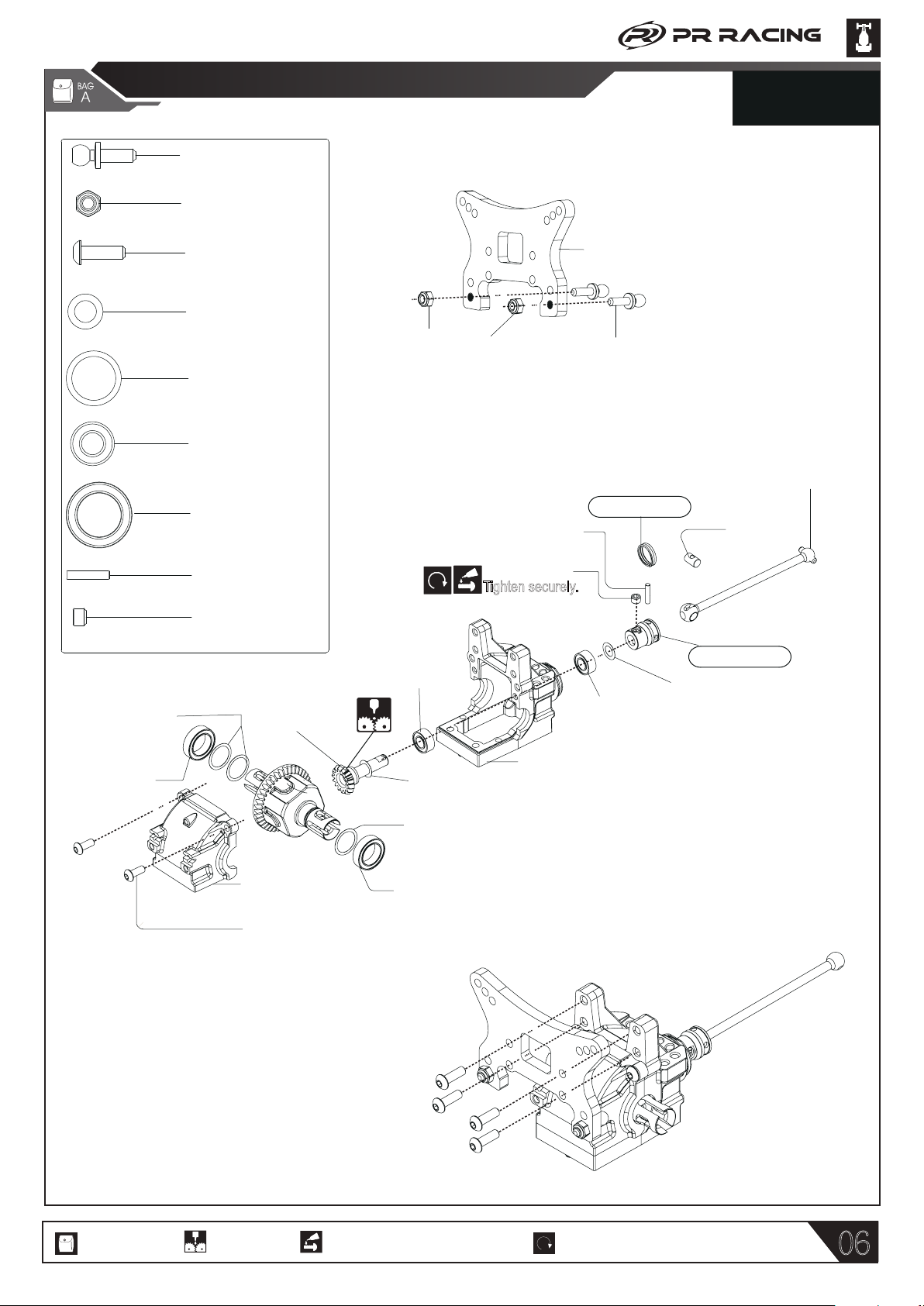 PR RACING

BAG A

Tighten securely.

06